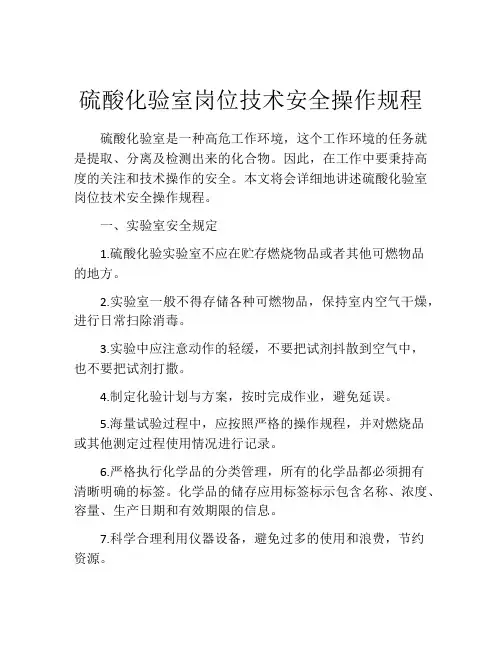 硫酸化验室岗位技术安全操作规程

硫酸化验室是一种高危工作环境，这个工作环境的任务就是提取、分离及检测出来的化合物。因此，在工作中要秉持高度的关注和技术操作的安全。本文将会详细地讲述硫酸化验室岗位技术安全操作规程。

一、实验室安全规定

1.硫酸化验实验室不应在贮存燃烧物品或者其他可燃物品的地方。

2.实验室一般不得存储各种可燃物品，保持室内空气干燥，进行日常扫除消毒。

3.实验中应注意动作的轻缓，不要把试剂抖散到空气中，也不要把试剂打撒。

4.制定化验计划与方案，按时完成作业，避免延误。

5.海量试验过程中，应按照严格的操作规程，并对燃烧品或其他测定过程使用情况进行记录。

6.严格执行化学品的分类管理，所有的化学品都必须拥有清晰明确的标签。化学品的储存应用标签标示包含名称、浓度、容量、生产日期和有效期限的信息。

7.科学合理利用仪器设备，避免过多的使用和浪费，节约资源。